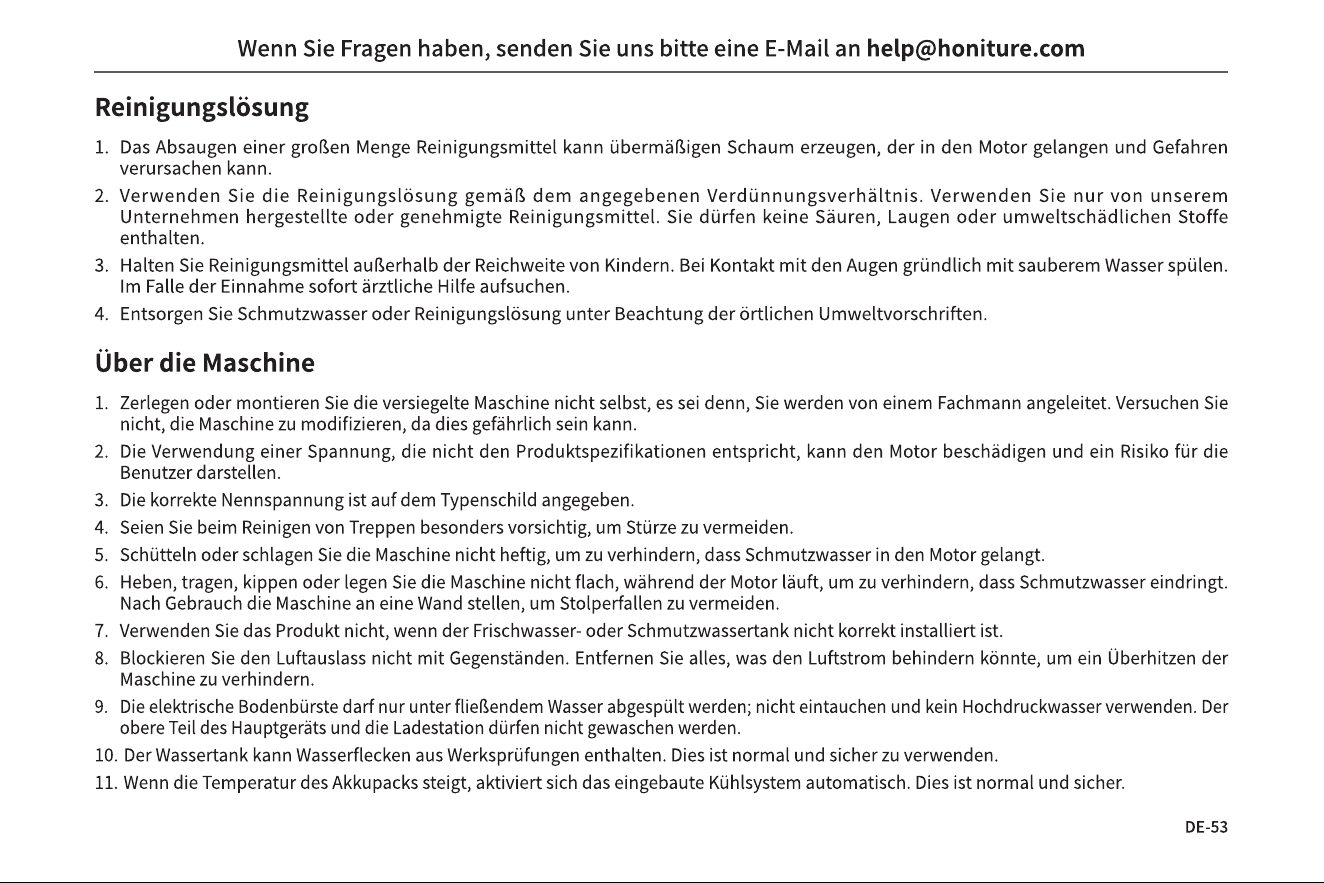 Wenn Sie Fragen haben, senden Sie uns bitte eine E-Mail an help@honiture.com

Reinigungslösung

1. Das Absaugen einer großen Menge Reinigungsmittel kann übermäßigen Schaum erzeugen, der in den Motor gelangen und Gefahren verursachen kann.
2. Verwenden Sie die Reinigungslösung gemäß dem angegebenen Verdünnungsverhältnis. Verwenden Sie nur von unserem Unternehmen hergestellte oder genehmigte Reinigungsmittel. Sie dürfen keine Säuren, Laugen oder umweltschädlichen Stoffe enthalten.
3. Halten Sie Reinigungsmittel außerhalb der Reichweite von Kindern. Bei Kontakt mit den Augen gründlich mit sauberem Wasser spülen. Im Falle der Einnahme sofort ärztliche Hilfe aufsuchen.
4. Entsorgen Sie Schmutzwasser oder Reinigungslösung unter Beachtung der örtlichen Umweltvorschriften.

Über die Maschine

1. Zerlegen oder montieren Sie die versiegelte Maschine nicht selbst, es sei denn, Sie werden von einem Fachmann angeleitet. Versuchen Sie nicht, die Maschine zu modifizieren, da dies gefährlich sein kann.
2. Die Verwendung einer Spannung, die nicht den Produktspezifikationen entspricht, kann den Motor beschädigen und ein Risiko für die Benutzer darstellen.
3. Die korrekte Nennspannung ist auf dem Typenschild angegeben.
4. Seien Sie beim Reinigen von Treppen besonders vorsichtig, um Stürze zu vermeiden.
5. Schütteln oder schlagen Sie die Maschine nicht heftig, um zu verhindern, dass Schmutzwasser in den Motor gelangt.
6. Heben, tragen, kippen oder legen Sie die Maschine nicht flach, während der Motor läuft, um zu verhindern, dass Schmutzwasser eindringt. Nach Gebrauch die Maschine an eine Wand stellen, um Stolperfallen zu vermeiden.
7. Verwenden Sie das Produkt nicht, wenn der Frischwasser- oder Schmutzwassertank nicht korrekt installiert ist.
8. Blockieren Sie den Luftauslass nicht mit Gegenständen. Entfernen Sie alles, was den Luftstrom behindern könnte, um ein Überhitzen der Maschine zu verhindern.
9. Die elektrische Bodenbürste darf nur unter fließendem Wasser abgespült werden; nicht eintauchen und kein Hochdruckwasser verwenden. Der obere Teil des Hauptgeräts und die Ladestation dürfen nicht gewaschen werden.
10. Der Wassertank kann Wasserflecken aus Werksprüfungen enthalten. Dies ist normal und sicher zu verwenden.
11. Wenn die Temperatur des Akkupacks steigt, aktiviert sich das eingebaute Kühlsystem automatisch. Dies ist normal und sicher.

DE-53